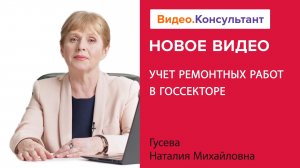 Видео.Консультант

НОВОЕ ВИДЕО

УЧЕТ РЕМОНТНЫХ РАБОТ В ГОССЕКТОРЕ

Гусева
Наталия Михайловна